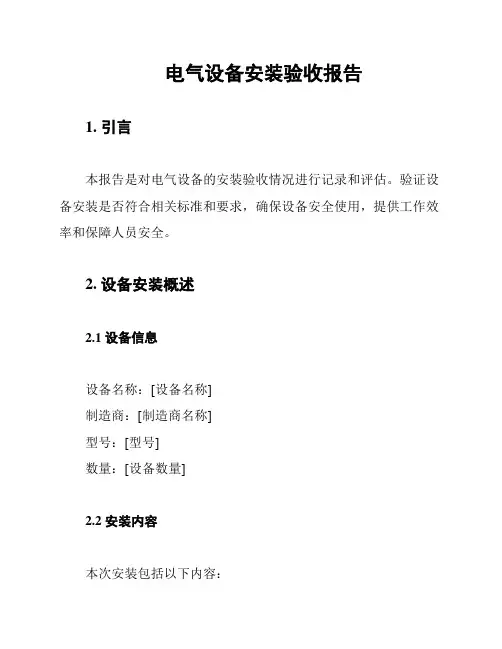 电气设备安装验收报告

1. 引言

本报告是对电气设备的安装验收情况进行记录和评估。验证设备安装是否符合相关标准和要求，确保设备安全使用，提供工作效率和保障人员安全。

2. 设备安装概述

2.1 设备信息

设备名称：[设备名称]
制造商：[制造商名称]
型号：[型号]
数量：[设备数量]

2.2 安装内容

本次安装包括以下内容：